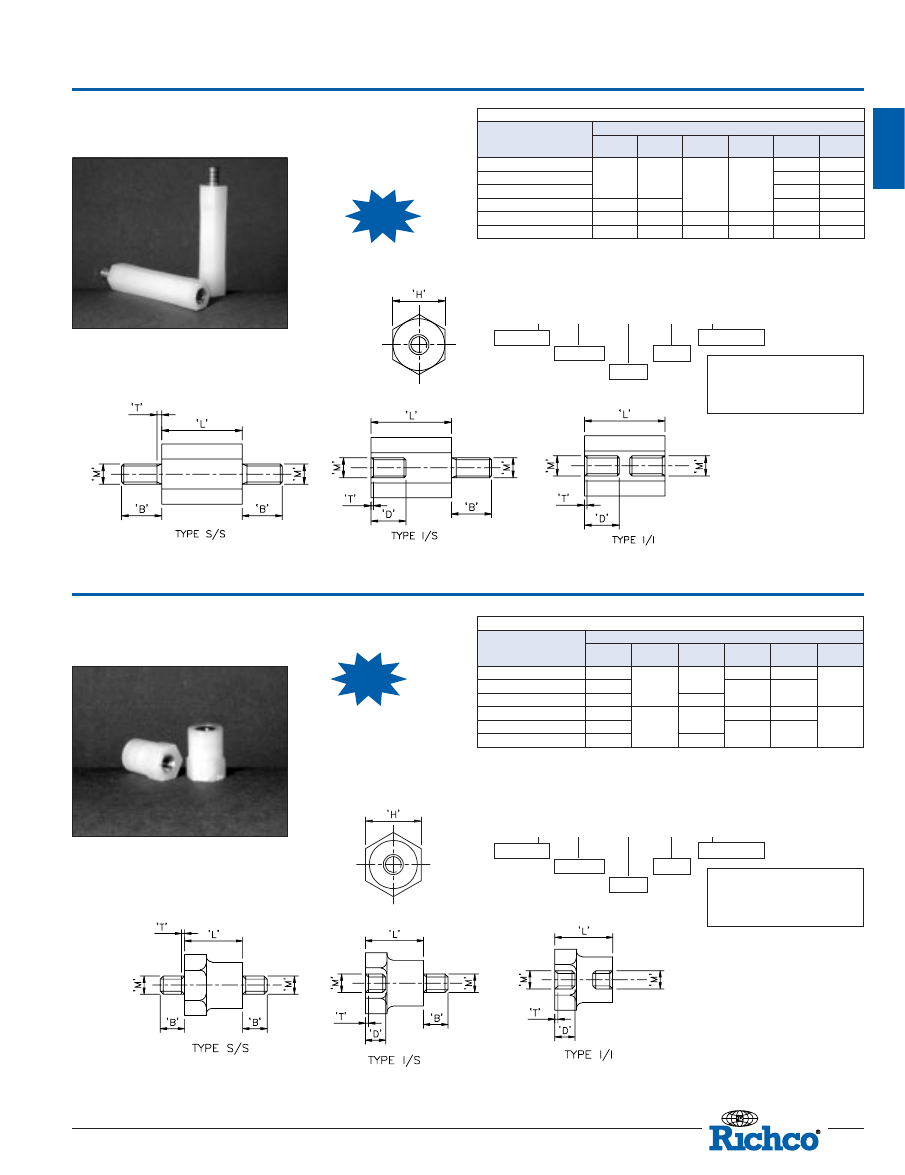 'H'

'T'

'L'

'M'

'M'

'B'

'B'

TYPE S/S

'L'

'M'

'M'

'T'

'D'

'B'

TYPE I/S

'L'

'M'

'M'

'T'

'D'

TYPE I/I

'H'

'T'

'L'

'M'

'M'

'B'

'B'

TYPE S/S

'L'

'M'

'M'

'T'

'D'

'B'

TYPE I/S

'L'

'M'

'M'

'T'

'D'

TYPE I/I

Richco®